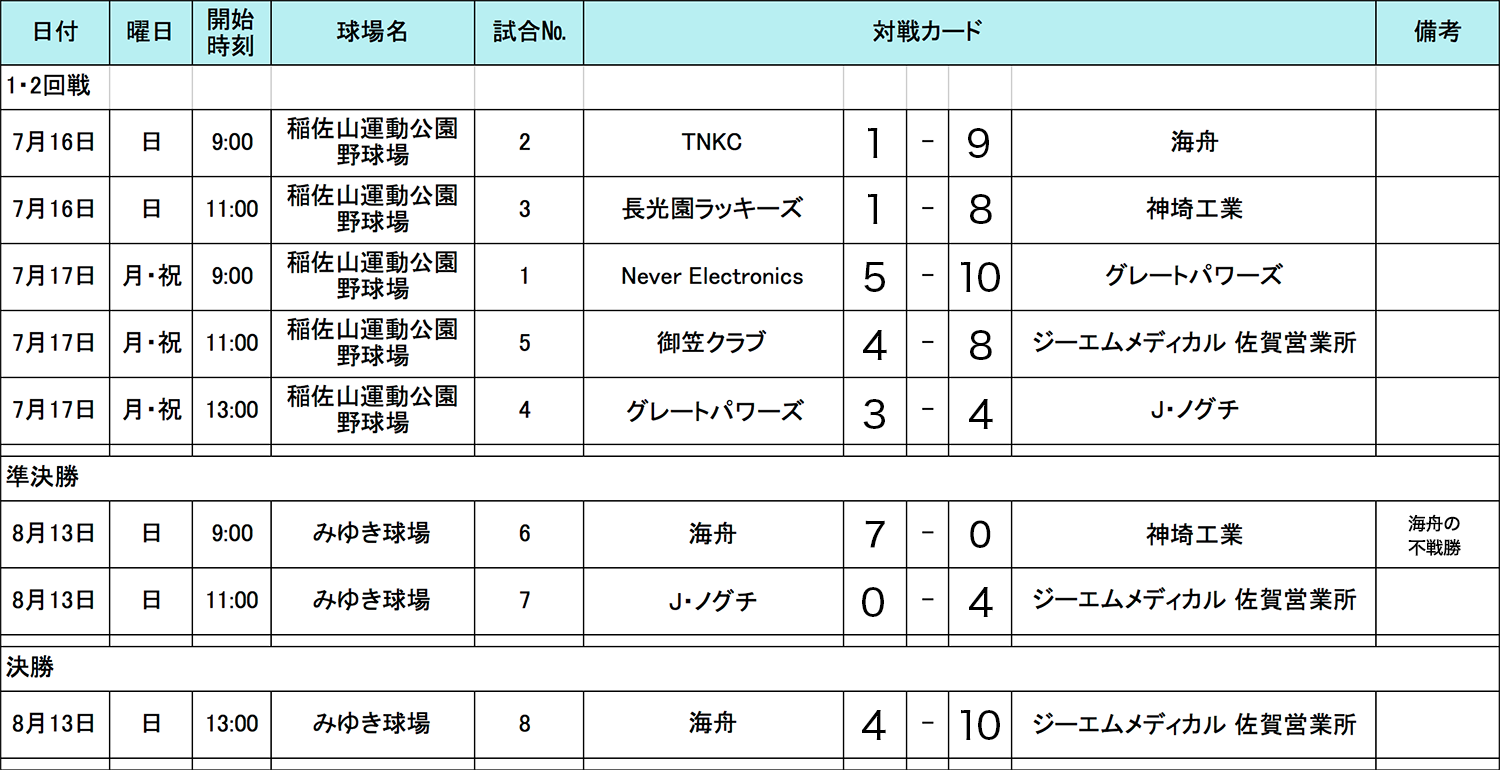 | 日付 | 曜日 | 開始時刻 | 球場名 | 試合No. | 対戦カード | | | | | 備考 |
|---|---|---|---|---|---|---|---|---|---|---|
| 1･2回戦 | | | | | | | | | | |
| 7月16日 | 日 | 9:00 | 稲佐山運動公園野球場 | 2 | TNKC | 1 | - | 9 | 海舟 | |
| 7月16日 | 日 | 11:00 | 稲佐山運動公園野球場 | 3 | 長光園ラッキーズ | 1 | - | 8 | 神埼工業 | |
| 7月17日 | 月・祝 | 9:00 | 稲佐山運動公園野球場 | 1 | Never Electronics | 5 | - | 10 | グレートパワーズ | |
| 7月17日 | 月・祝 | 11:00 | 稲佐山運動公園野球場 | 5 | 御笠クラブ | 4 | - | 8 | ジーエムメディカル 佐賀営業所 | |
| 7月17日 | 月・祝 | 13:00 | 稲佐山運動公園野球場 | 4 | グレートパワーズ | 3 | - | 4 | J･ノグチ | |
| 準決勝 | | | | | | | | | | |
| 8月13日 | 日 | 9:00 | みゆき球場 | 6 | 海舟 | 7 | - | 0 | 神埼工業 | 海舟の不戦勝 |
| 8月13日 | 日 | 11:00 | みゆき球場 | 7 | J･ノグチ | 0 | - | 4 | ジーエムメディカル 佐賀営業所 | |
| 決勝 | | | | | | | | | | |
| 8月13日 | 日 | 13:00 | みゆき球場 | 8 | 海舟 | 4 | - | 10 | ジーエムメディカル 佐賀営業所 | |